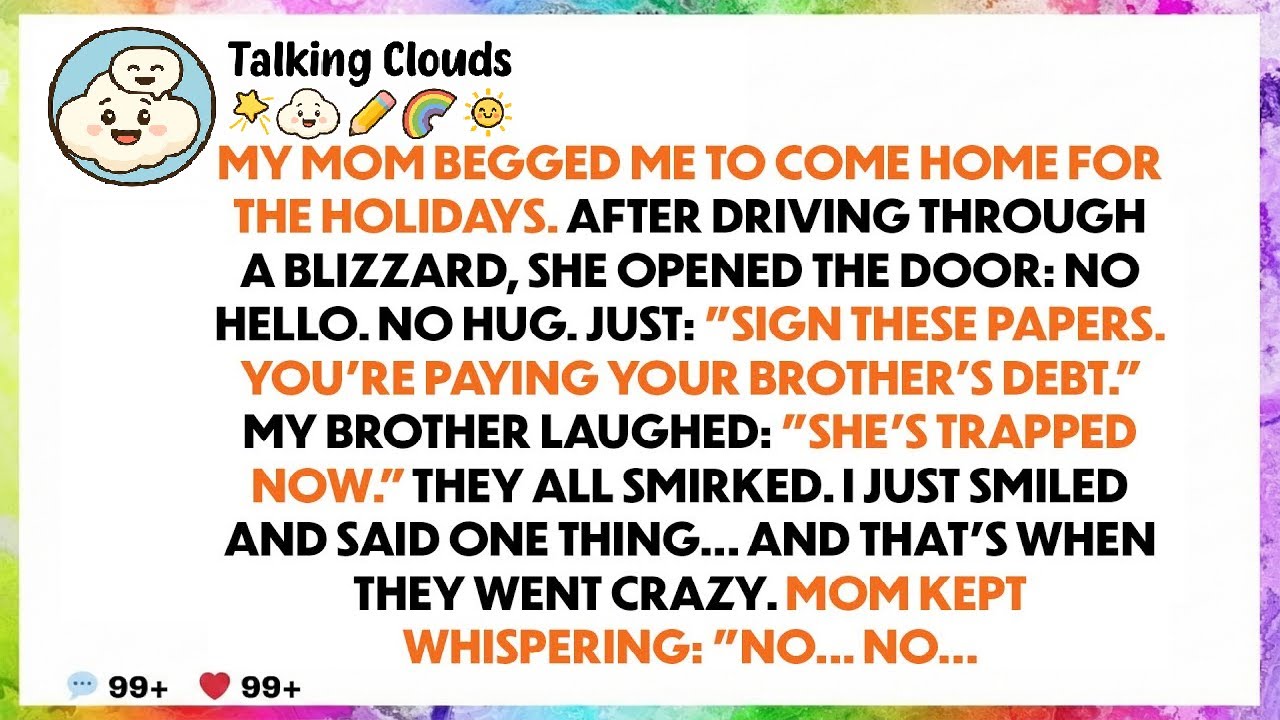 Talking Clouds

MY MOM BEGGED ME TO COME HOME FOR THE HOLIDAYS. AFTER DRIVING THROUGH A BLIZZARD, SHE OPENED THE DOOR: NO HELLO. NO HUG. JUST: "SIGN THESE PAPERS. YOU'RE PAYING YOUR BROTHER'S DEBT." MY BROTHER LAUGHED: "SHE'S TRAPPED NOW." THEY ALL SMIRKED. I JUST SMILED AND SAID ONE THING... AND THAT'S WHEN THEY WENT CRAZY. MOM KEPT WHISPERING: "NO... NO...

99+ 99+